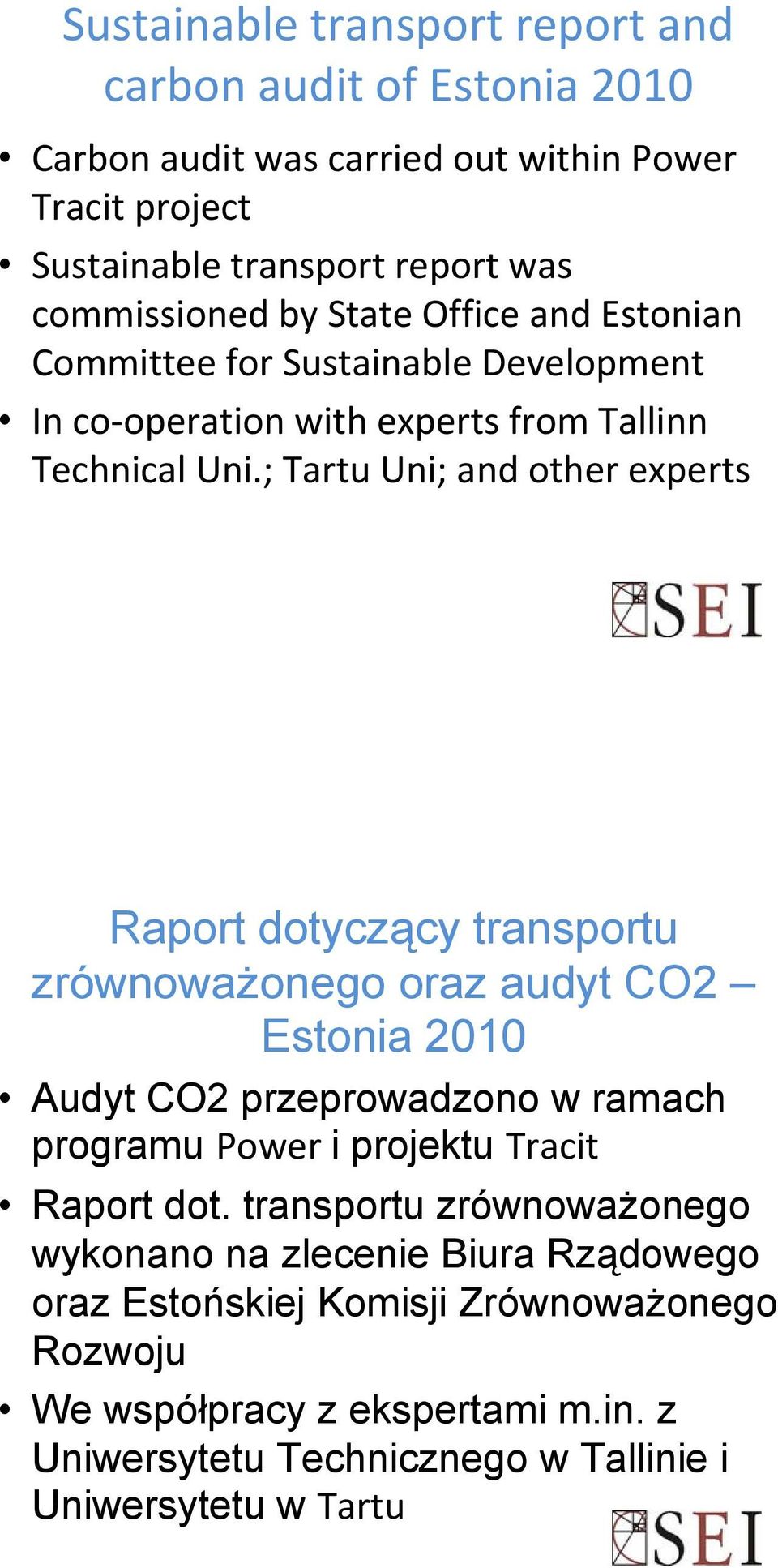 Sustainable transport report and carbon audit of Estonia 2010

• Carbon audit was carried out within Power Tracit project
• Sustainable transport report was commissioned by State Office and Estonian Committee for Sustainable Development
• In co-operation with experts from Tallinn Technical Uni.; Tartu Uni; and other experts

SEI

Raport dotyczący transportu zrównoważonego oraz audyt CO2 – Estonia 2010

• Audyt CO2 przeprowadzono w ramach programu Power i projektu Tracit
• Raport dot. transportu zrównoważonego wykonano na zlecenie Biura Rządowego oraz Estońskiej Komisji Zrównoważonego Rozwoju
• We współpracy z ekspertami m.in. z Uniwersytetu Technicznego w Tallinie i Uniwersytetu w Tartu

SEI